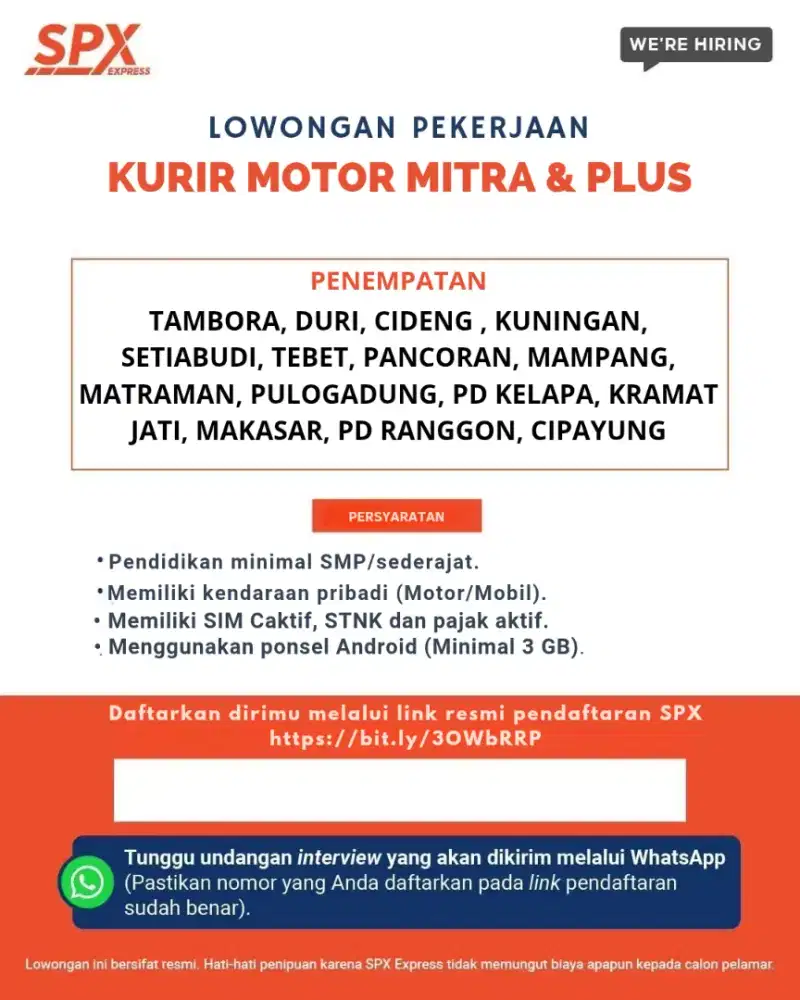 SPX
EXPRESS

WE'RE HIRING

LOWONGAN PEKERJAAN
KURIR MOTOR MITRA & PLUS

PENEMPATAN
TAMBORA, DURI, CIDENG , KUNINGAN, SETIABUDI, TEBET, PANCORAN, MAMPANG, MATRAMAN, PULOGADUNG, PD KELAPA, KRAMAT JATI, MAKASAR, PD RANGGON, CIPAYUNG

PERSYARATAN

• Pendidikan minimal SMP/sederajat.
• Memiliki kendaraan pribadi (Motor/Mobil).
• Memiliki SIM Caktif, STNK dan pajak aktif.
• Menggunakan ponsel Android (Minimal 3 GB).

Daftarkan dirimu melalui link resmi pendaftaran SPX
https://bit.ly/3OWbRRP

Tunggu undangan interview yang akan dikirim melalui WhatsApp (Pastikan nomor yang Anda daftarkan pada link pendaftaran sudah benar).

Lowongan ini bersifat resmi. Hati-hati penipuan karena SPX Express tidak memungut biaya apapun kepada calon pelamar.